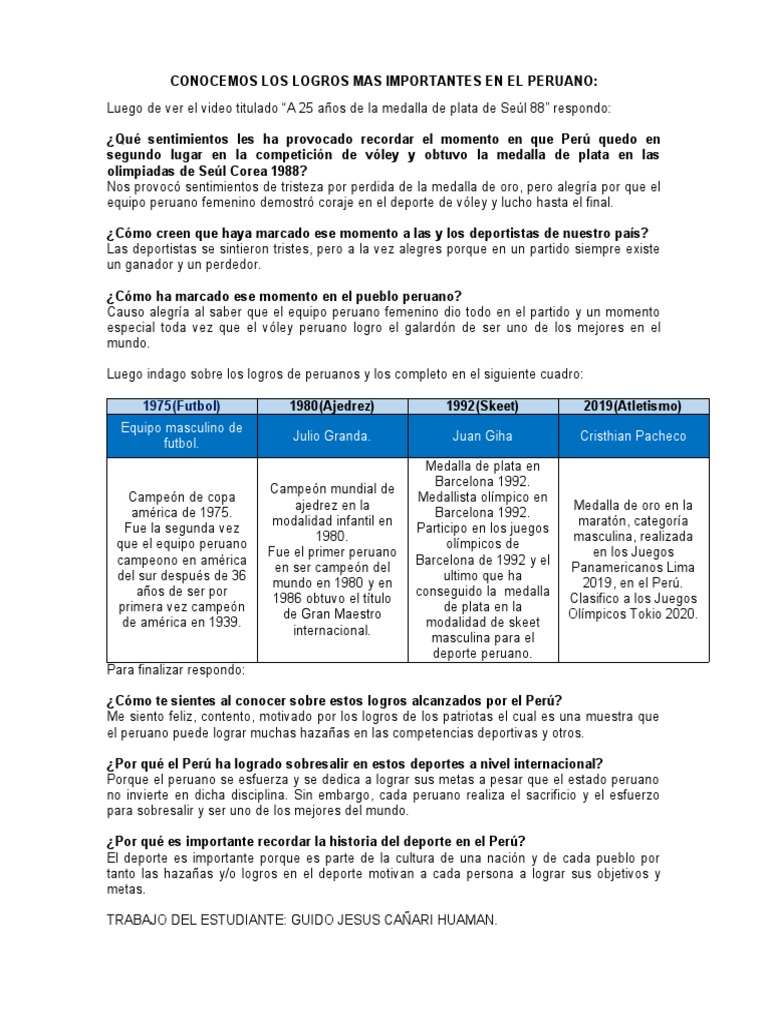 CONOCEMOS LOS LOGROS MAS IMPORTANTES EN EL PERUANO:

Luego de ver el video titulado "A 25 años de la medalla de plata de Seúl 88" respondo:

¿Qué sentimientos les ha provocado recordar el momento en que Perú quedo en segundo lugar en la competición de vóley y obtuvo la medalla de plata en las olimpiadas de Seúl Corea 1988?
Nos provocó sentimientos de tristeza por perdida de la medalla de oro, pero alegría por que el equipo peruano femenino demostró coraje en el deporte de vóley y lucho hasta el final.

¿Cómo creen que haya marcado ese momento a las y los deportistas de nuestro país?
Las deportistas se sintieron tristes, pero a la vez alegres porque en un partido siempre existe un ganador y un perdedor.

¿Cómo ha marcado ese momento en el pueblo peruano?
Causo alegría al saber que el equipo peruano femenino dio todo en el partido y un momento especial toda vez que el vóley peruano logro el galardón de ser uno de los mejores en el mundo.

Luego indago sobre los logros de peruanos y los completo en el siguiente cuadro:

| 1975(Futbol) | 1980(Ajedrez) | 1992(Skeet) | 2019(Atletismo) |
|---|---|---|---|
| Equipo masculino de futbol. | Julio Granda. | Juan Giha | Cristhian Pacheco |
| Campeón de copa américa de 1975. Fue la segunda vez que el equipo peruano campeono en américa del sur después de 36 años de ser por primera vez campeón de américa en 1939. | Campeón mundial de ajedrez en la modalidad infantil en 1980. Fue el primer peruano en ser campeón del mundo en 1980 y en 1986 obtuvo el título de Gran Maestro internacional. | Medalla de plata en Barcelona 1992. Medallista olímpico en Barcelona 1992. Participo en los juegos olímpicos de Barcelona de 1992 y el ultimo que ha conseguido la medalla de plata en la modalidad de skeet masculina para el deporte peruano. | Medalla de oro en la maratón, categoría masculina, realizada en los Juegos Panamericanos Lima 2019, en el Perú. Clasifico a los Juegos Olímpicos Tokio 2020. |

Para finalizar respondo:

¿Cómo te sientes al conocer sobre estos logros alcanzados por el Perú?
Me siento feliz, contento, motivado por los logros de los patriotas el cual es una muestra que el peruano puede lograr muchas hazañas en las competencias deportivas y otros.

¿Por qué el Perú ha logrado sobresalir en estos deportes a nivel internacional?
Porque el peruano se esfuerza y se dedica a lograr sus metas a pesar que el estado peruano no invierte en dicha disciplina. Sin embargo, cada peruano realiza el sacrificio y el esfuerzo para sobresalir y ser uno de los mejores del mundo.

¿Por qué es importante recordar la historia del deporte en el Perú?
El deporte es importante porque es parte de la cultura de una nación y de cada pueblo por tanto las hazañas y/o logros en el deporte motivan a cada persona a lograr sus objetivos y metas.

TRABAJO DEL ESTUDIANTE: GUIDO JESUS CAÑARI HUAMAN.